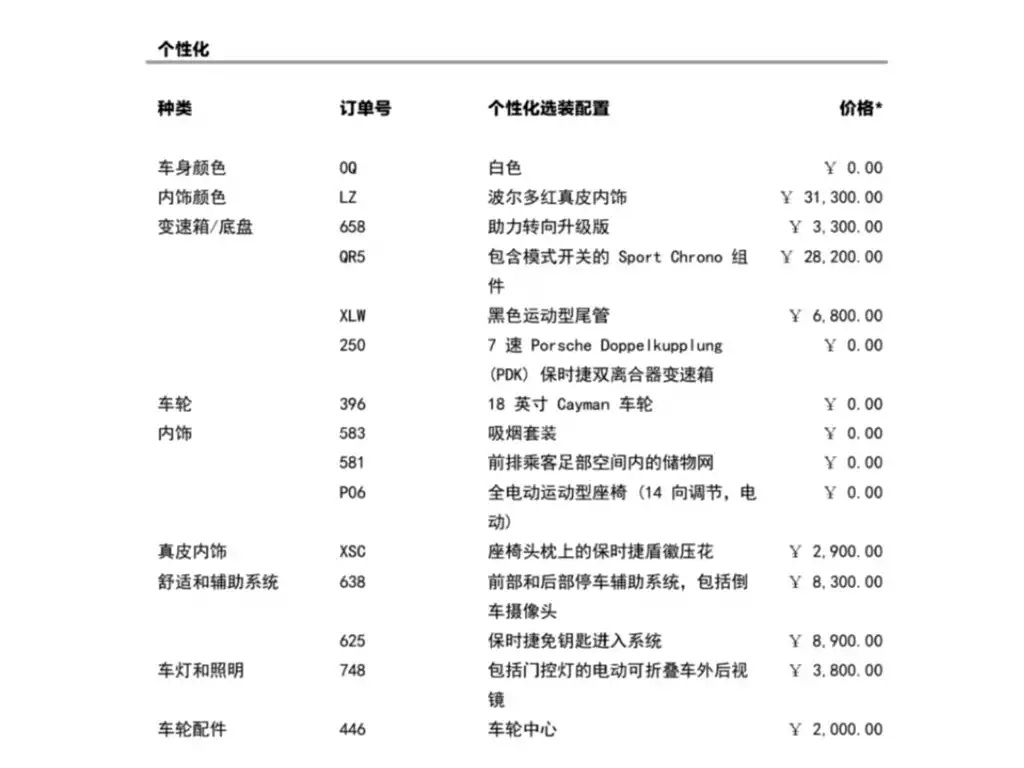 个性化

| 种类 | 订单号 | 个性化选装配置 | 价格* |
|---|---|---|---|
| 车身颜色 | 0Q | 白色 | ￥ 0.00 |
| 内饰颜色 | LZ | 波尔多红真皮内饰 | ￥ 31,300.00 |
| 变速箱/底盘 | 658 | 助力转向升级版 | ￥ 3,300.00 |
|  | QR5 | 包含模式开关的 Sport Chrono 组件 | ￥ 28,200.00 |
|  | XLW | 黑色运动型尾管 | ￥ 6,800.00 |
|  | 250 | 7 速 Porsche Doppelkupplung (PDK) 保时捷双离合器变速箱 | ￥ 0.00 |
| 车轮 | 396 | 18 英寸 Cayman 车轮 | ￥ 0.00 |
| 内饰 | 583 | 吸烟套装 | ￥ 0.00 |
|  | 581 | 前排乘客足部空间内的储物网 | ￥ 0.00 |
|  | P06 | 全电动运动型座椅 (14 向调节, 电动) | ￥ 0.00 |
| 真皮内饰 | XSC | 座椅头枕上的保时捷盾徽压花 | ￥ 2,900.00 |
| 舒适和辅助系统 | 638 | 前部和后部停车辅助系统, 包括倒车摄像头 | ￥ 8,300.00 |
|  | 625 | 保时捷免钥匙进入系统 | ￥ 8,900.00 |
| 车灯和照明 | 748 | 包括门控灯的电动可折叠车外后视镜 | ￥ 3,800.00 |
| 车轮配件 | 446 | 车轮中心 | ￥ 2,000.00 |